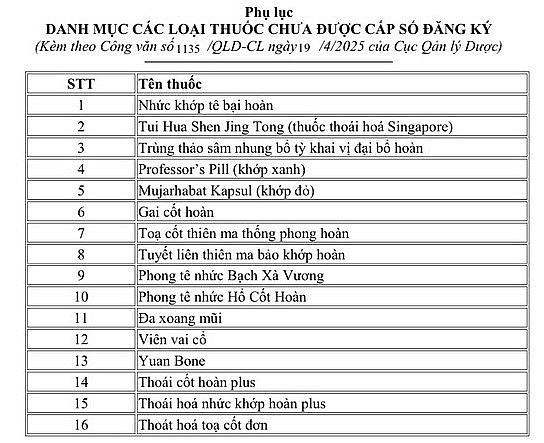 Phụ lục
DANH MỤC CÁC LOẠI THUỐC CHƯA ĐƯỢC CẤP SỐ ĐĂNG KÝ
(Kèm theo Công văn số 1135 /QLD-CL ngày 19 /4/2025 của Cục Qản lý Dược)

| STT | Tên thuốc |
|---|---|
| 1 | Nhức khớp tê bại hoàn |
| 2 | Tui Hua Shen Jing Tong (thuốc thoái hoá Singapore) |
| 3 | Trùng thảo sâm nhung bổ tỳ khai vị đại bổ hoàn |
| 4 | Professor's Pill (khớp xanh) |
| 5 | Mujarhabat Kapsul (khớp đỏ) |
| 6 | Gai cốt hoàn |
| 7 | Toạ cốt thiên ma thống phong hoàn |
| 8 | Tuyết liên thiên ma bảo khớp hoàn |
| 9 | Phong tê nhức Bạch Xà Vương |
| 10 | Phong tê nhức Hổ Cốt Hoàn |
| 11 | Đa xoang mũi |
| 12 | Viên vai cổ |
| 13 | Yuan Bone |
| 14 | Thoái cốt hoàn plus |
| 15 | Thoái hoá nhức khớp hoàn plus |
| 16 | Thoát hoá toạ cốt đơn |